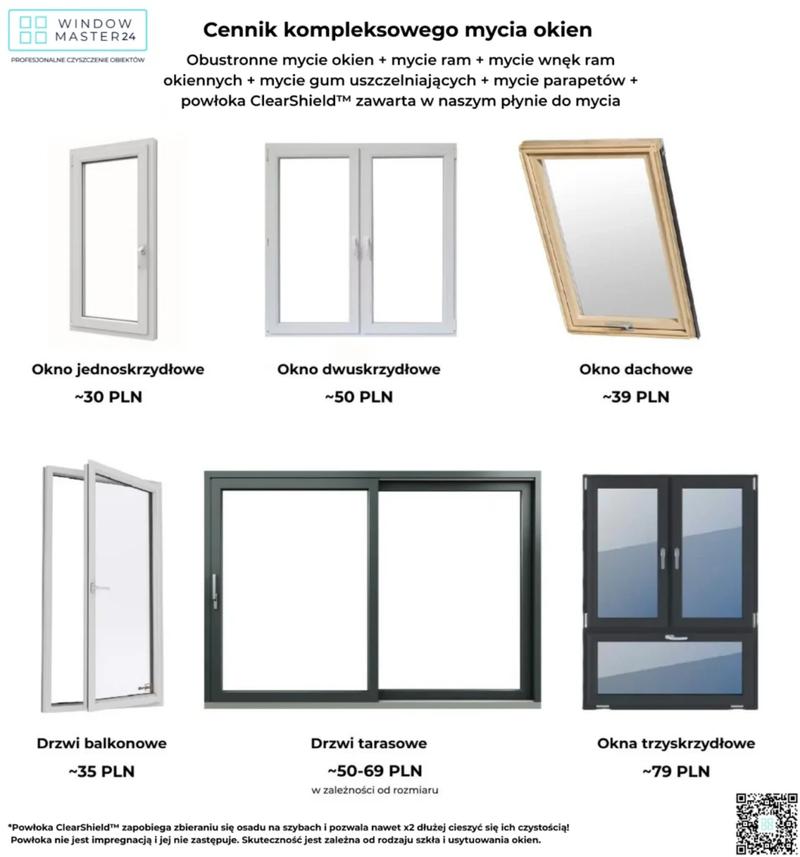 WINDOW MASTER24

PROFESJONALNE CZYSZCZENIE OBIEKTÓW

Cennik kompleksowego mycia okien

Obustronne mycie okien + mycie ram + mycie wnęk ram okiennych + mycie gum uszczelniających + mycie parapetów + powłoka ClearShield™ zawarta w naszym płynie do mycia

Okno jednoskrzydłowe
~30 PLN

Okno dwuskrzydłowe
~50 PLN

Okno dachowe
~39 PLN

Drzwi balkonowe
~35 PLN

Drzwi tarasowe
~50-69 PLN
w zależności od rozmiaru

Okna trzyskrzydłowe
~79 PLN

*Powłoka ClearShield™ zapobiega zbieraniu się osadu na szybach i pozwala nawet x2 dłużej cieszyć się ich czystością! Powłoka nie jest impregnacją i jej nie zastępuje. Skuteczność jest zależna od rodzaju szkła i usytuowania okien.